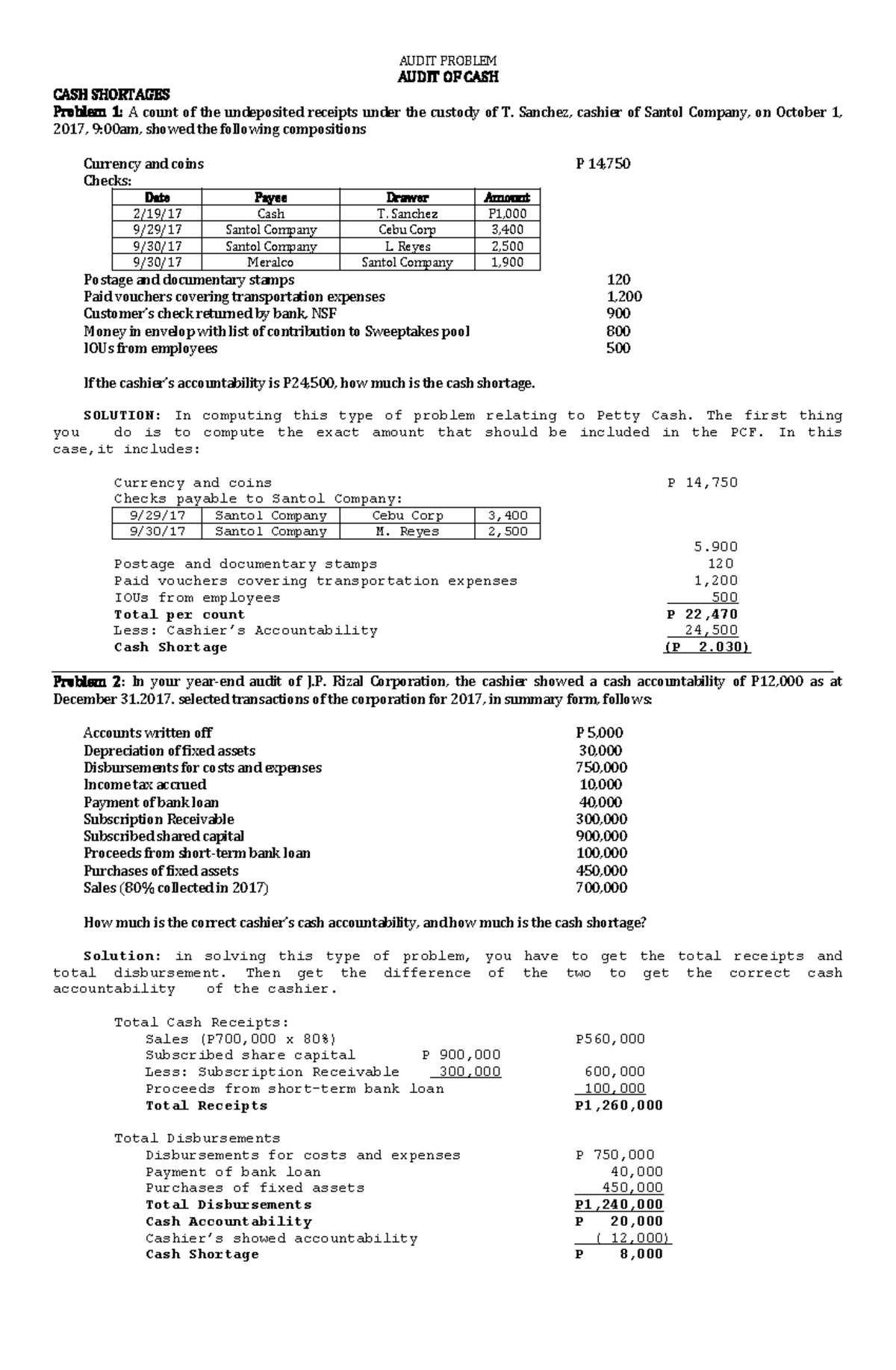 AUDIT PROBLEM
AUDIT OF CASH

CASH SHORTAGES
Problem 1: A count of the undeposited receipts under the custody of T. Sanchez, cashier of Santol Company, on October 1, 2017, 9:00am, showed the following compositions

Currency and coins P 14,750
Checks:

| Date | Payee | Drawer | Amount |
|---|---|---|---|
| 2/19/17 | Cash | T. Sanchez | P1,000 |
| 9/29/17 | Santol Company | Cebu Corp | 3,400 |
| 9/30/17 | Santol Company | L. Reyes | 2,500 |
| 9/30/17 | Meralco | Santol Company | 1,900 |

Postage and documentary stamps 120
Paid vouchers covering transportation expenses 1,200
Customer's check returned by bank, NSF 900
Money in envelop with list of contribution to Sweeptakes pool 800
IOUs from employees 500

If the cashier's accountability is P24,500, how much is the cash shortage.

SOLUTION: In computing this type of problem relating to Petty Cash. The first thing you do is to compute the exact amount that should be included in the PCF. In this case,it includes:

Currency and coins P 14,750
Checks payable to Santol Company:

| 9/29/17 | Santol Company | Cebu Corp | 3,400 |
|---|---|---|---|
| 9/30/17 | Santol Company | M. Reyes | 2,500 |

5.900
Postage and documentary stamps 120
Paid vouchers covering transportation expenses 1,200
IOUs from employees 500
Total per count P 22,470
Less: Cashier's Accountability 24,500
Cash Shortage (P 2.030)

Problem 2: In your year-end audit of J.P. Rizal Corporation, the cashier showed a cash accountability of P12,000 as at December 31.2017. selected transactions of the corporation for 2017, in summary form, follows:

Accounts written off P 5,000
Depreciation of fixed assets 30,000
Disbursements for costs and expenses 750,000
Income tax accrued 10,000
Payment of bank loan 40,000
Subscription Receivable 300,000
Subscribed shared capital 900,000
Proceeds from short-term bank loan 100,000
Purchases of fixed assets 450,000
Sales (80% collected in 2017) 700,000

How much is the correct cashier's cash accountability, and how much is the cash shortage?

Solution: in solving this type of problem, you have to get the total receipts and total disbursement. Then get the difference of the two to get the correct cash accountability of the cashier.

Total Cash Receipts:
Sales (P700,000 x 80%) P560,000
Subscribed share capital P 900,000
Less: Subscription Receivable 300,000 600,000
Proceeds from short-term bank loan 100,000
Total Receipts P1,260,000

Total Disbursements
Disbursements for costs and expenses P 750,000
Payment of bank loan 40,000
Purchases of fixed assets 450,000
Total Disbursements P1,240,000
Cash Accountability P 20,000
Cashier's showed accountability ( 12,000)
Cash Shortage P 8,000